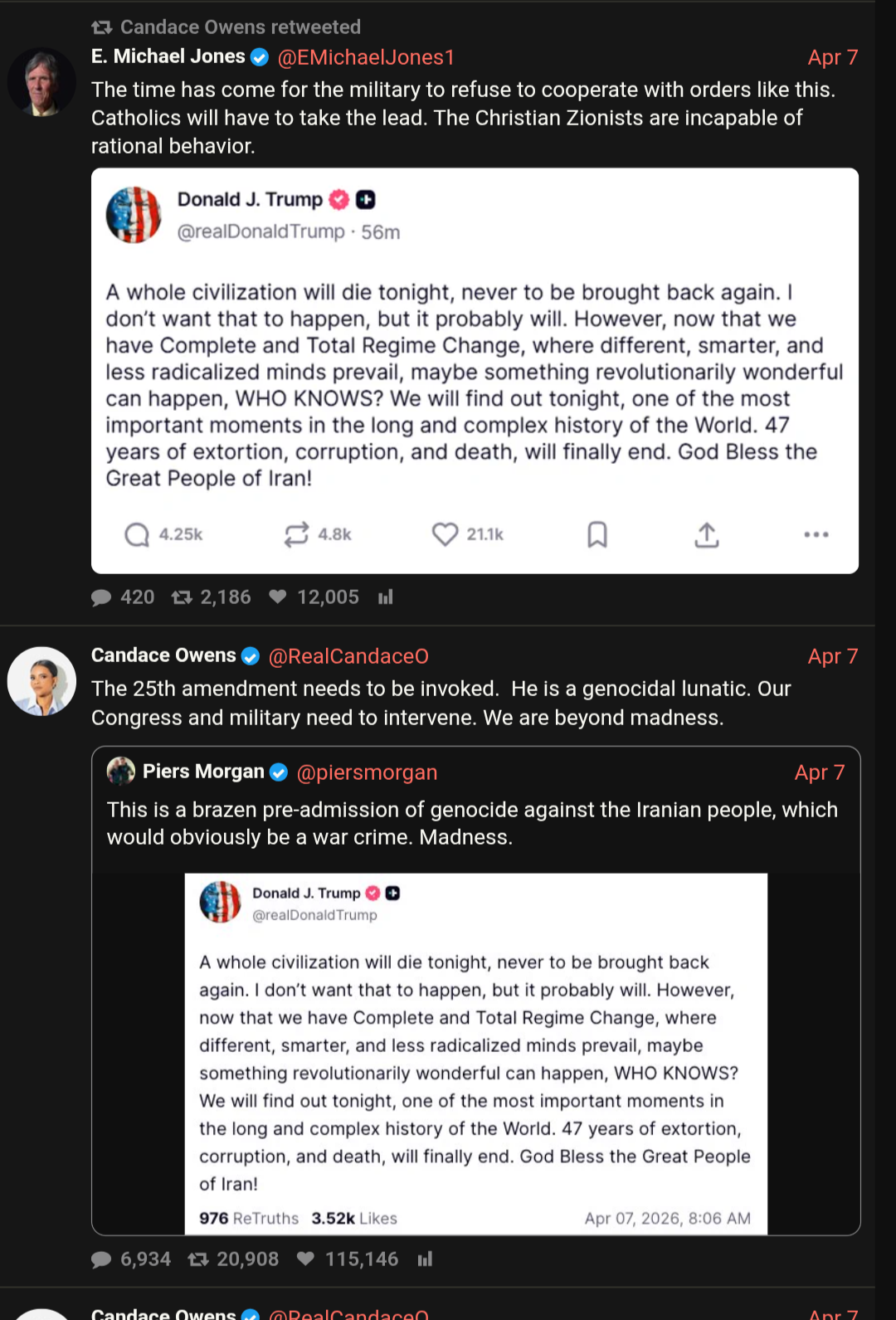 Candace Owens retweeted

E. Michael Jones @EMichaelJones1 Apr 7

The time has come for the military to refuse to cooperate with orders like this. Catholics will have to take the lead. The Christian Zionists are incapable of rational behavior.

Donald J. Trump
@realDonaldTrump · 56m

A whole civilization will die tonight, never to be brought back again. I don't want that to happen, but it probably will. However, now that we have Complete and Total Regime Change, where different, smarter, and less radicalized minds prevail, maybe something revolutionarily wonderful can happen, WHO KNOWS? We will find out tonight, one of the most important moments in the long and complex history of the World. 47 years of extortion, corruption, and death, will finally end. God Bless the Great People of Iran!

4.25k 4.8k 21.1k

420 2,186 12,005

Candace Owens @RealCandaceO Apr 7

The 25th amendment needs to be invoked. He is a genocidal lunatic. Our Congress and military need to intervene. We are beyond madness.

Piers Morgan @piersmorgan Apr 7

This is a brazen pre-admission of genocide against the Iranian people, which would obviously be a war crime. Madness.

Donald J. Trump
@realDonaldTrump

A whole civilization will die tonight, never to be brought back again. I don't want that to happen, but it probably will. However, now that we have Complete and Total Regime Change, where different, smarter, and less radicalized minds prevail, maybe something revolutionarily wonderful can happen, WHO KNOWS? We will find out tonight, one of the most important moments in the long and complex history of the World. 47 years of extortion, corruption, and death, will finally end. God Bless the Great People of Iran!

976 ReTruths 3.52k Likes Apr 07, 2026, 8:06 AM

6,934 20,908 115,146

Candace Owens @RealCandaceO Apr 7